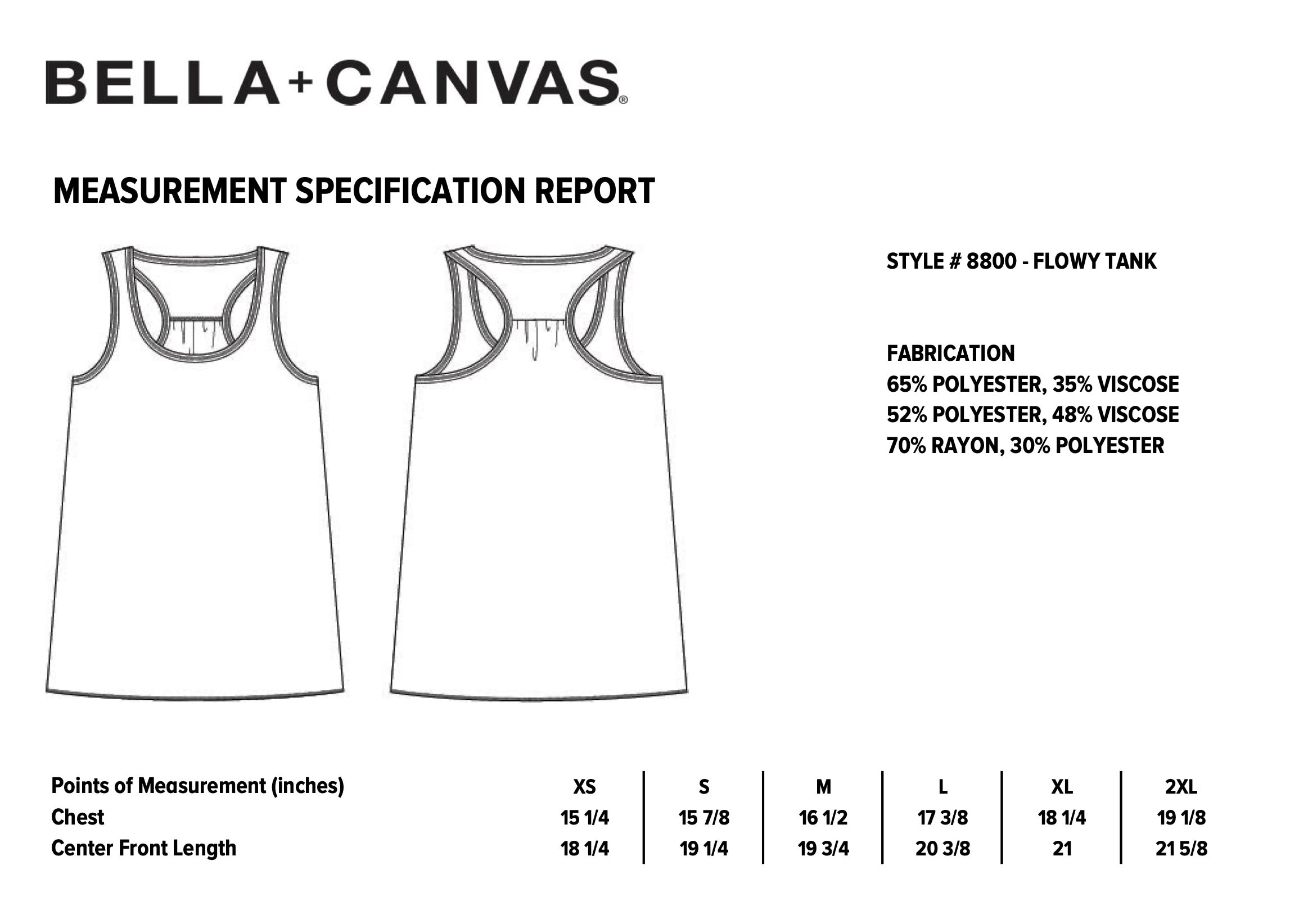 BELLA+CANVAS®

MEASUREMENT SPECIFICATION REPORT

STYLE # 8800 - FLOWY TANK

FABRICATION
65% POLYESTER, 35% VISCOSE
52% POLYESTER, 48% VISCOSE
70% RAYON, 30% POLYESTER

| Points of Measurement (inches) | XS | S | M | L | XL | 2XL |
|---|---|---|---|---|---|---|
| Chest | 15 1/4 | 15 7/8 | 16 1/2 | 17 3/8 | 18 1/4 | 19 1/8 |
| Center Front Length | 18 1/4 | 19 1/4 | 19 3/4 | 20 3/8 | 21 | 21 5/8 |